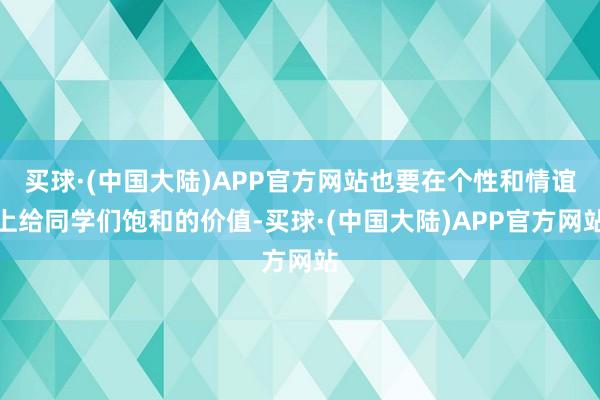 买球·(中国大陆)APP官方网站也要在个性和情谊上给同学们饱和的价值-买球·(中国大陆)APP官方网站方网站